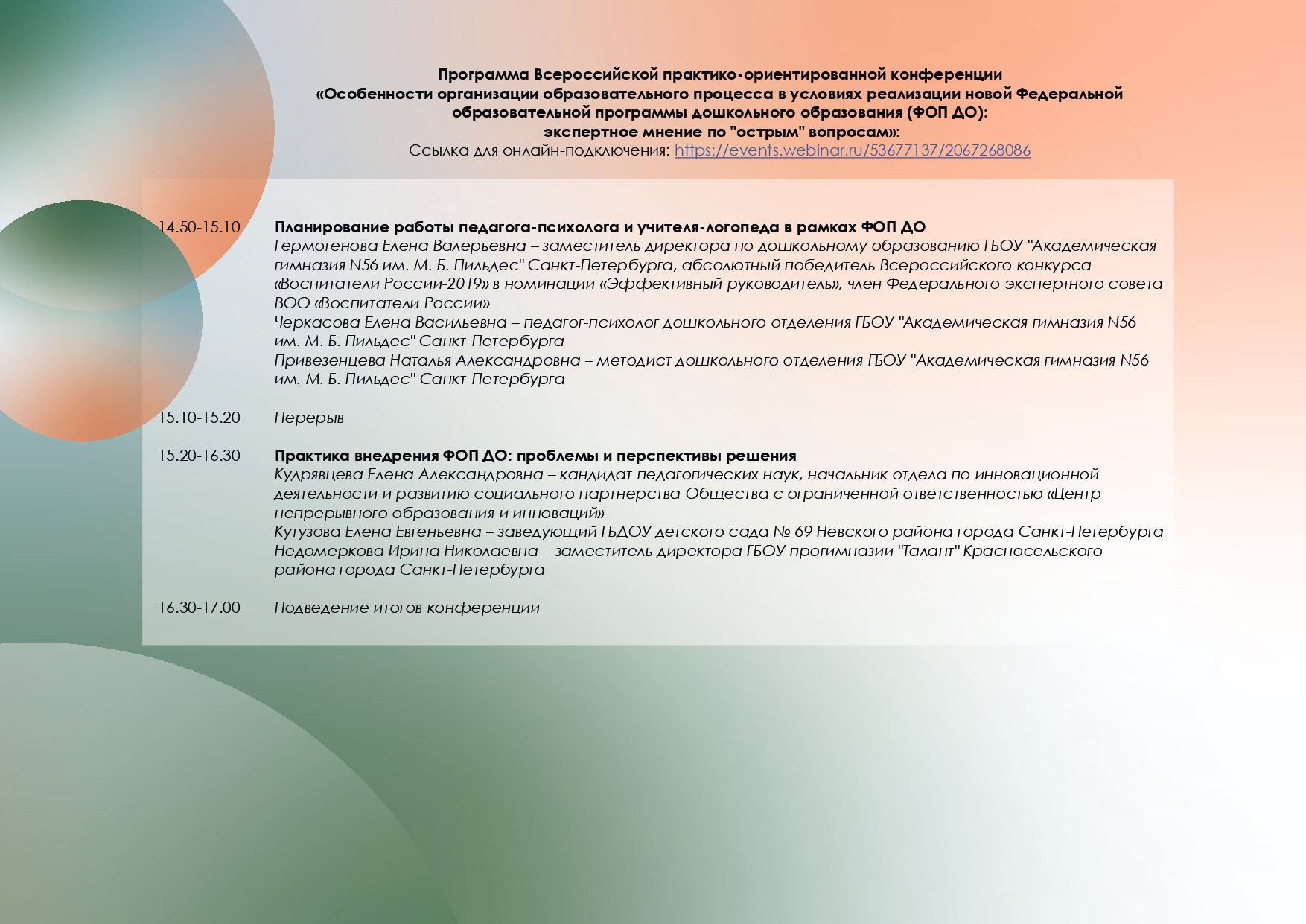 Программа Всероссийской практико-ориентированной конференции
«Особенности организации образовательного процесса в условиях реализации новой Федеральной образовательной программы дошкольного образования (ФОП ДО):
экспертное мнение по "острым" вопросам»:
Ссылка для онлайн-подключения: https://events.webinar.ru/53677137/2067268086

14.50-15.10 Планирование работы педагога-психолога и учителя-логопеда в рамках ФОП ДО
Гермогенова Елена Валерьевна – заместитель директора по дошкольному образованию ГБОУ "Академическая гимназия N56 им. М. Б. Пильдес" Санкт-Петербурга, абсолютный победитель Всероссийского конкурса «Воспитатели России-2019» в номинации «Эффективный руководитель», член Федерального экспертного совета ВОО «Воспитатели России»
Черкасова Елена Васильевна – педагог-психолог дошкольного отделения ГБОУ "Академическая гимназия N56 им. М. Б. Пильдес" Санкт-Петербурга
Привезенцева Наталья Александровна – методист дошкольного отделения ГБОУ "Академическая гимназия N56 им. М. Б. Пильдес" Санкт-Петербурга

15.10-15.20 Перерыв

15.20-16.30 Практика внедрения ФОП ДО: проблемы и перспективы решения
Кудрявцева Елена Александровна – кандидат педагогических наук, начальник отдела по инновационной деятельности и развитию социального партнерства Общества с ограниченной ответственностью «Центр непрерывного образования и инноваций»
Кутузова Елена Евгеньевна – заведующий ГБДОУ детского сада № 69 Невского района города Санкт-Петербурга
Недомеркова Ирина Николаевна – заместитель директора ГБОУ прогимназии "Талант" Красносельского района города Санкт-Петербурга

16.30-17.00 Подведение итогов конференции